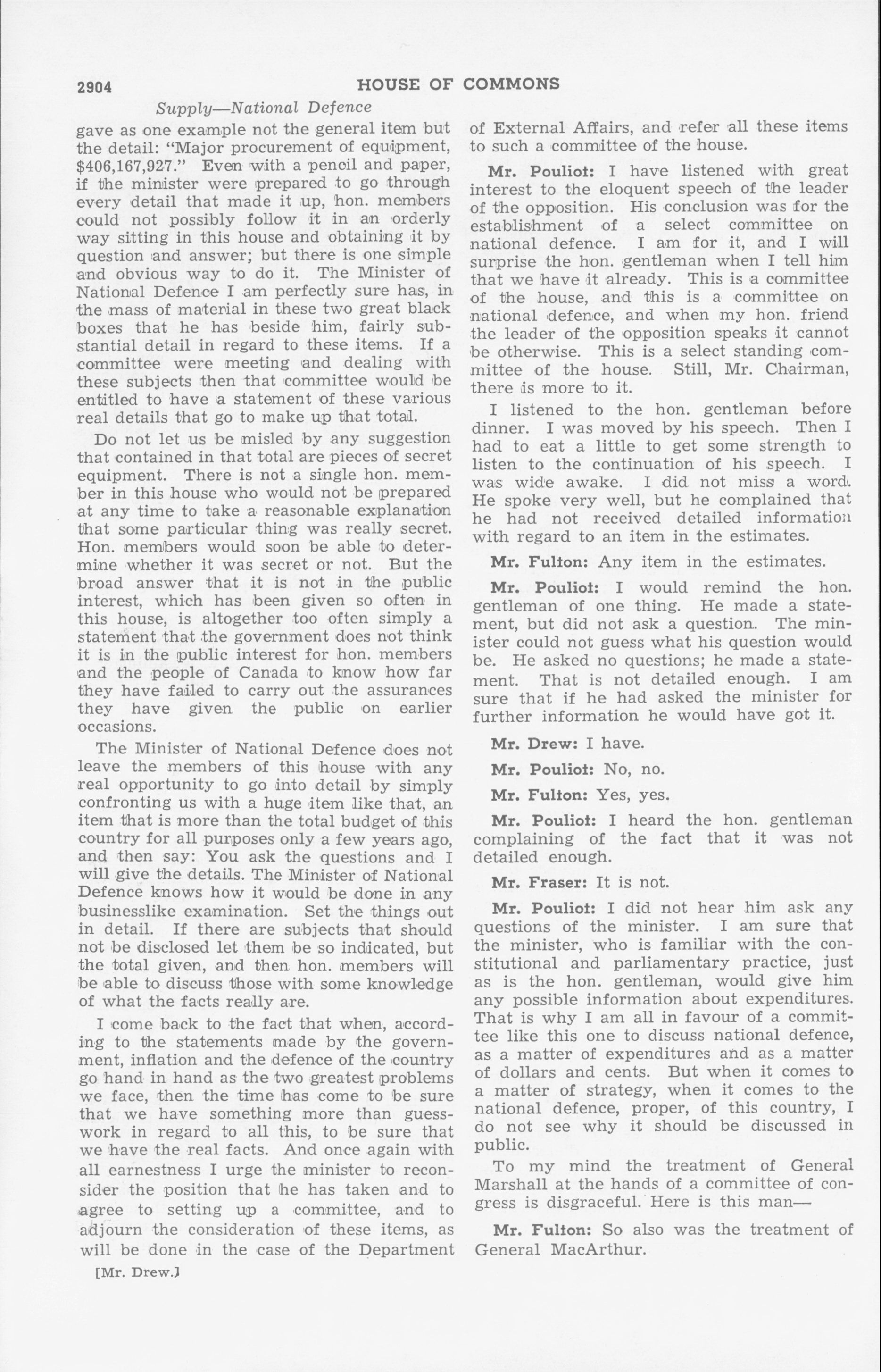 2904 HOUSE OF COMMONS

Supply—National Defence

gave as one example not the general item but the detail: "Major procurement of equipment, $406,167,927." Even with a pencil and paper, if the minister were prepared to go through every detail that made it up, hon. members could not possibly follow it in an orderly way sitting in this house and obtaining it by question and answer; but there is one simple and obvious way to do it. The Minister of National Defence I am perfectly sure has, in the mass of material in these two great black boxes that he has beside him, fairly substantial detail in regard to these items. If a committee were meeting and dealing with these subjects then that committee would be entitled to have a statement of these various real details that go to make up that total.

Do not let us be misled by any suggestion that contained in that total are pieces of secret equipment. There is not a single hon. member in this house who would not be prepared at any time to take a reasonable explanation that some particular thing was really secret. Hon. members would soon be able to determine whether it was secret or not. But the broad answer that it is not in the public interest, which has been given so often in this house, is altogether too often simply a statement that the government does not think it is in the public interest for hon. members and the people of Canada to know how far they have failed to carry out the assurances they have given the public on earlier occasions.

The Minister of National Defence does not leave the members of this house with any real opportunity to go into detail by simply confronting us with a huge item like that, an item that is more than the total budget of this country for all purposes only a few years ago, and then say: You ask the questions and I will give the details. The Minister of National Defence knows how it would be done in any businesslike examination. Set the things out in detail. If there are subjects that should not be disclosed let them be so indicated, but the total given, and then hon. members will be able to discuss those with some knowledge of what the facts really are.

I come back to the fact that when, according to the statements made by the government, inflation and the defence of the country go hand in hand as the two greatest problems we face, then the time has come to be sure that we have something more than guesswork in regard to all this, to be sure that we have the real facts. And once again with all earnestness I urge the minister to reconsider the position that he has taken and to agree to setting up a committee, and to adjourn the consideration of these items, as will be done in the case of the Department

[Mr. Drew.]

of External Affairs, and refer all these items to such a committee of the house.

Mr. Pouliot: I have listened with great interest to the eloquent speech of the leader of the opposition. His conclusion was for the establishment of a select committee on national defence. I am for it, and I will surprise the hon. gentleman when I tell him that we have it already. This is a committee of the house, and this is a committee on national defence, and when my hon. friend the leader of the opposition speaks it cannot be otherwise. This is a select standing committee of the house. Still, Mr. Chairman, there is more to it.

I listened to the hon. gentleman before dinner. I was moved by his speech. Then I had to eat a little to get some strength to listen to the continuation of his speech. I was wide awake. I did not miss a word. He spoke very well, but he complained that he had not received detailed information with regard to an item in the estimates.

Mr. Fulton: Any item in the estimates.

Mr. Pouliot: I would remind the hon. gentleman of one thing. He made a statement, but did not ask a question. The minister could not guess what his question would be. He asked no questions; he made a statement. That is not detailed enough. I am sure that if he had asked the minister for further information he would have got it.

Mr. Drew: I have.

Mr. Pouliot: No, no.

Mr. Fulton: Yes, yes.

Mr. Pouliot: I heard the hon. gentleman complaining of the fact that it was not detailed enough.

Mr. Fraser: It is not.

Mr. Pouliot: I did not hear him ask any questions of the minister. I am sure that the minister, who is familiar with the constitutional and parliamentary practice, just as is the hon. gentleman, would give him any possible information about expenditures. That is why I am all in favour of a committee like this one to discuss national defence, as a matter of expenditures and as a matter of dollars and cents. But when it comes to a matter of strategy, when it comes to the national defence, proper, of this country, I do not see why it should be discussed in public.

To my mind the treatment of General Marshall at the hands of a committee of congress is disgraceful. Here is this man—

Mr. Fulton: So also was the treatment of General MacArthur.